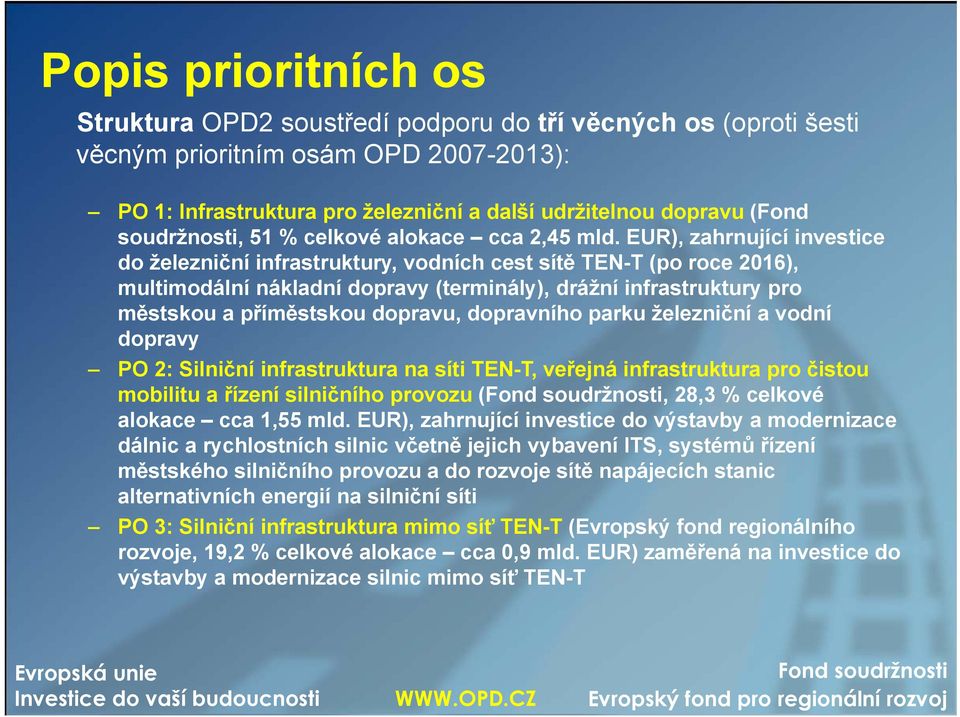 Popis prioritních os

Struktura OPD2 soustředí podporu do tří věcných os (oproti šesti věcným prioritním osám OPD 2007-2013):

– PO 1: Infrastruktura pro železniční a další udržitelnou dopravu (Fond soudržnosti, 51 % celkové alokace – cca 2,45 mld. EUR), zahrnující investice do železniční infrastruktury, vodních cest sítě TEN-T (po roce 2016), multimodální nákladní dopravy (terminály), drážní infrastruktury pro městskou a příměstskou dopravu, dopravního parku železniční a vodní dopravy

– PO 2: Silniční infrastruktura na síti TEN-T, veřejná infrastruktura pro čistou mobilitu a řízení silničního provozu (Fond soudržnosti, 28,3 % celkové alokace – cca 1,55 mld. EUR), zahrnující investice do výstavby a modernizace dálnic a rychlostních silnic včetně jejich vybavení ITS, systémů řízení městského silničního provozu a do rozvoje sítě napájecích stanic alternativních energií na silniční síti

– PO 3: Silniční infrastruktura mimo síť TEN-T (Evropský fond regionálního rozvoje, 19,2 % celkové alokace – cca 0,9 mld. EUR) zaměřená na investice do výstavby a modernizace silnic mimo síť TEN-T

Evropská unie
Investice do vaší budoucnosti
WWW.OPD.CZ
Fond soudržnosti
Evropský fond pro regionální rozvoj